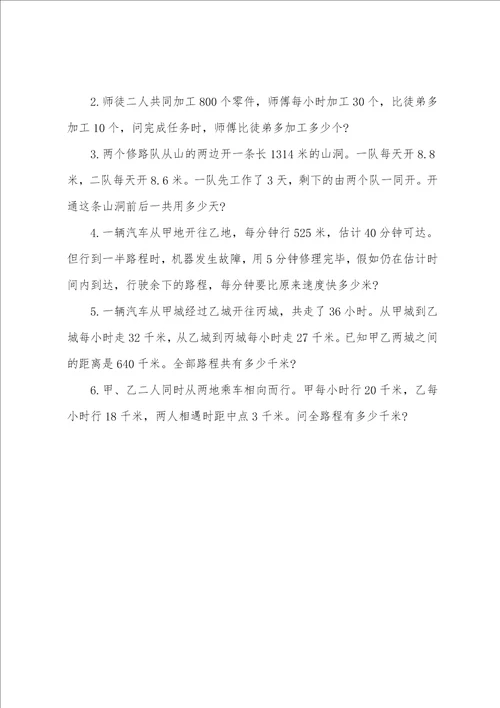 2. 师徒二人共同加工 800 个零件，师傅每小时加工 30 个，比徒弟多加工 10 个，问完成任务时，师傅比徒弟多加工多少个?

3. 两个修路队从山的两边开一条长 1314 米的山洞。一队每天开 8.8 米，二队每天开 8.6 米。一队先工作了 3 天，剩下的由两个队一同开。开通这条山洞前后一共用多少天?

4. 一辆汽车从甲地开往乙地，每分钟行 525 米，估计 40 分钟可达。但行到一半路程时，机器发生故障，用 5 分钟修理完毕，假如仍在估计时间内到达，行驶余下的路程，每分钟要比原来速度快多少米?

5. 一辆汽车从甲城经过乙城开往丙城，共走了 36 小时。从甲城到乙城每小时走 32 千米，从乙城到丙城每小时走 27 千米。已知甲乙两城之间的距离是 640 千米。全部路程共有多少千米?

6. 甲、乙二人同时从两地乘车相向而行。甲每小时行 20 千米，乙每小时行 18 千米，两人相遇时距中点 3 千米。问全路程有多少千米?